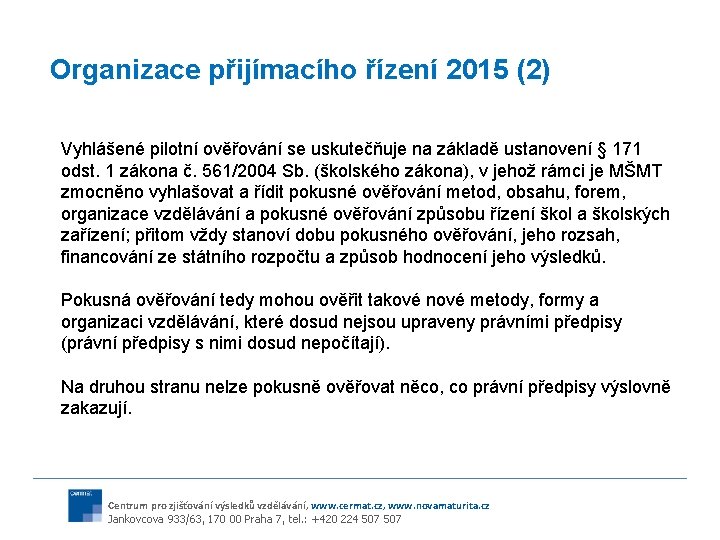 Organizace přijímacího řízení 2015 (2)

Vyhlášené pilotní ověřování se uskutečňuje na základě ustanovení § 171 odst. 1 zákona č. 561/2004 Sb. (školského zákona), v jehož rámci je MŠMT zmocněno vyhlašovat a řídit pokusné ověřování metod, obsahu, forem, organizace vzdělávání a pokusné ověřování způsobu řízení škol a školských zařízení; přitom vždy stanoví dobu pokusného ověřování, jeho rozsah, financování ze státního rozpočtu a způsob hodnocení jeho výsledků.

Pokusná ověřování tedy mohou ověřit takové nové metody, formy a organizaci vzdělávání, které dosud nejsou upraveny právními předpisy (právní předpisy s nimi dosud nepočítají).

Na druhou stranu nelze pokusně ověřovat něco, co právní předpisy výslovně zakazují.

cermat

Centrum pro zjišťování výsledků vzdělávání, www.cermat.cz, www.novamaturita.cz
Jankovcova 933/63, 170 00 Praha 7, tel.: +420 224 507 507